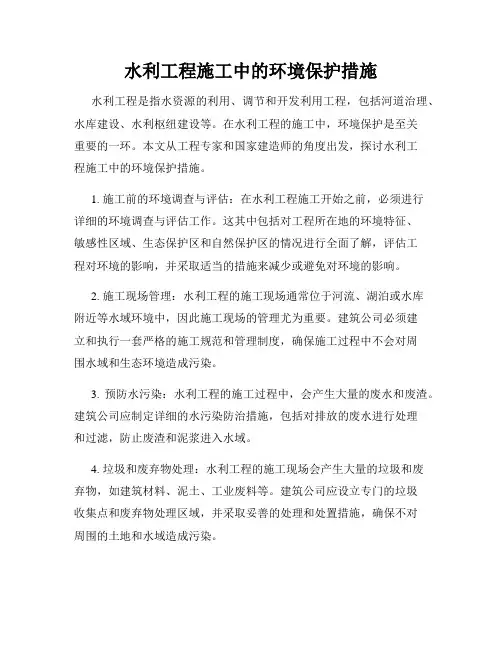 水利工程施工中的环境保护措施

水利工程是指水资源的利用、调节和开发利用工程，包括河道治理、水库建设、水利枢纽建设等。在水利工程的施工中，环境保护是至关重要的一环。本文从工程专家和国家建造师的角度出发，探讨水利工程施工中的环境保护措施。

1. 施工前的环境调查与评估：在水利工程施工开始之前，必须进行详细的环境调查与评估工作。这其中包括对工程所在地的环境特征、敏感性区域、生态保护区和自然保护区的情况进行全面了解，评估工程对环境的影响，并采取适当的措施来减少或避免对环境的影响。

2. 施工现场管理：水利工程的施工现场通常位于河流、湖泊或水库附近等水域环境中，因此施工现场的管理尤为重要。建筑公司必须建立和执行一套严格的施工规范和管理制度，确保施工过程中不会对周围水域和生态环境造成污染。

3. 预防水污染：水利工程的施工过程中，会产生大量的废水和废渣。建筑公司应制定详细的水污染防治措施，包括对排放的废水进行处理和过滤，防止废渣和泥浆进入水域。

4. 垃圾和废弃物处理：水利工程的施工现场会产生大量的垃圾和废弃物，如建筑材料、泥土、工业废料等。建筑公司应设立专门的垃圾收集点和废弃物处理区域，并采取妥善的处理和处置措施，确保不对周围的土地和水域造成污染。